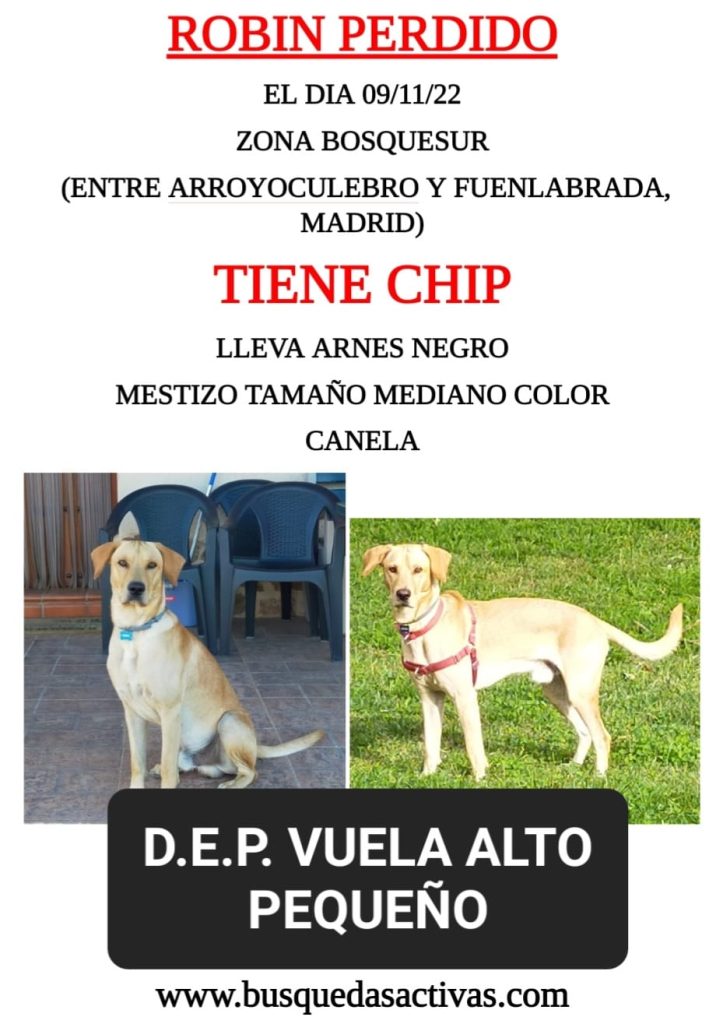 ROBIN PERDIDO

EL DIA 09/11/22

ZONA BOSQUESUR

(ENTRE ARROYOCULEBRO Y FUENLABRADA, MADRID)

TIENE CHIP

LLEVA ARNES NEGRO

MESTIZO TAMAÑO MEDIANO COLOR CANELA

D.E.P. VUELA ALTO PEQUEÑO

www.busquedasactivas.com